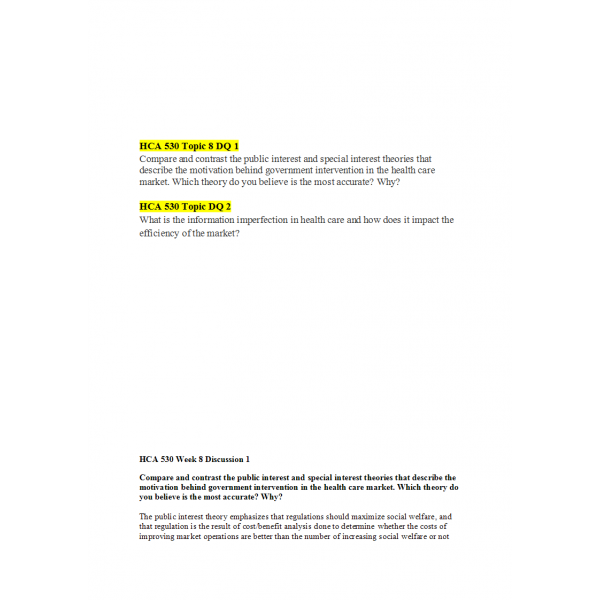 HCA 530 Topic 8 DQ 1
Compare and contrast the public interest and special interest theories that describe the motivation behind government intervention in the health care market. Which theory do you believe is the most accurate? Why?

HCA 530 Topic DQ 2
What is the information imperfection in health care and how does it impact the efficiency of the market?

HCA 530 Week 8 Discussion 1

Compare and contrast the public interest and special interest theories that describe the motivation behind government intervention in the health care market. Which theory do you believe is the most accurate? Why?

The public interest theory emphasizes that regulations should maximize social welfare, and that regulation is the result of cost/benefit analysis done to determine whether the costs of improving market operations are better than the number of increasing social welfare or not